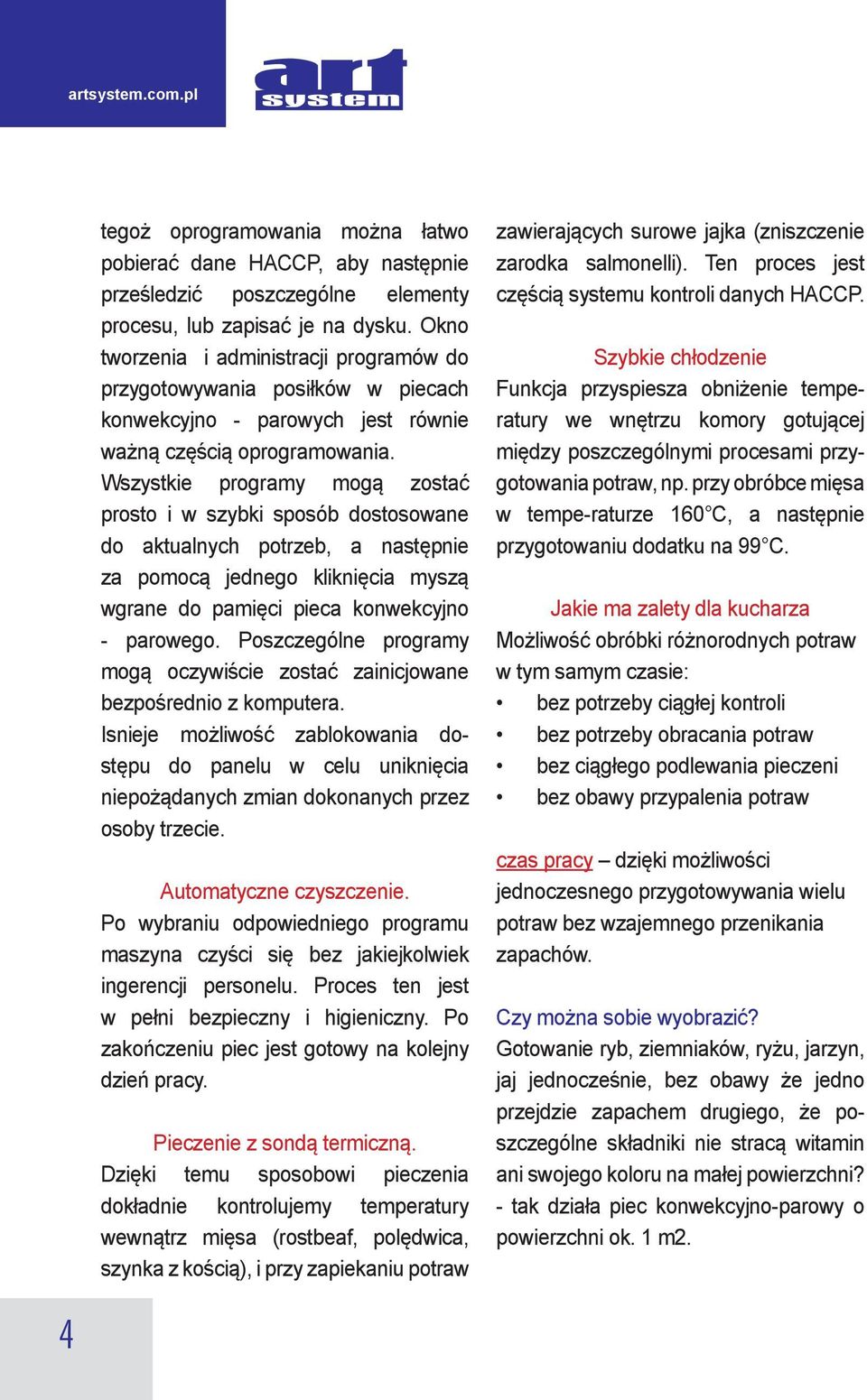 artsystem.com.pl

art system

tegoż oprogramowania można łatwo pobierać dane HACCP, aby następnie prześledzić poszczególne elementy procesu, lub zapisać je na dysku. Okno tworzenia i administracji programów do przygotowywania posiłków w piecach konwekcyjno - parowych jest równie ważną częścią oprogramowania.
Wszystkie programy mogą zostać prosto i w szybki sposób dostosowane do aktualnych potrzeb, a następnie za pomocą jednego kliknięcia myszą wgrane do pamięci pieca konwekcyjno - parowego. Poszczególne programy mogą oczywiście zostać zainicjowane bezpośrednio z komputera.
Isnieje możliwość zablokowania dostępu do panelu w celu uniknięcia niepożądanych zmian dokonanych przez osoby trzecie.

Automatyczne czyszczenie.
Po wybraniu odpowiedniego programu maszyna czyści się bez jakiejkolwiek ingerencji personelu. Proces ten jest w pełni bezpieczny i higieniczny. Po zakończeniu piec jest gotowy na kolejny dzień pracy.

Pieczenie z sondą termiczną.
Dzięki temu sposobowi pieczenia dokładnie kontrolujemy temperatury wewnątrz mięsa (rostbeaf, polędwica, szynka z kością), i przy zapiekaniu potraw zawierających surowe jajka (zniszczenie zarodka salmonelli). Ten proces jest częścią systemu kontroli danych HACCP.

Szybkie chłodzenie
Funkcja przyspiesza obniżenie temperatury we wnętrzu komory gotującej między poszczególnymi procesami przygotowania potraw, np. przy obróbce mięsa w tempe-raturze 160°C, a następnie przygotowaniu dodatku na 99°C.

Jakie ma zalety dla kucharza
Możliwość obróbki różnorodnych potraw w tym samym czasie:
• bez potrzeby ciągłej kontroli
• bez potrzeby obracania potraw
• bez ciągłego podlewania pieczeni
• bez obawy przypalenia potraw

czas pracy – dzięki możliwości jednoczesnego przygotowywania wielu potraw bez wzajemnego przenikania zapachów.

Czy można sobie wyobrazić?
Gotowanie ryb, ziemniaków, ryżu, jarzyn, jaj jednocześnie, bez obawy że jedno przejdzie zapachem drugiego, że poszczególne składniki nie stracą witamin ani swojego koloru na małej powierzchni? - tak działa piec konwekcyjno-parowy o powierzchni ok. 1 m2.

4